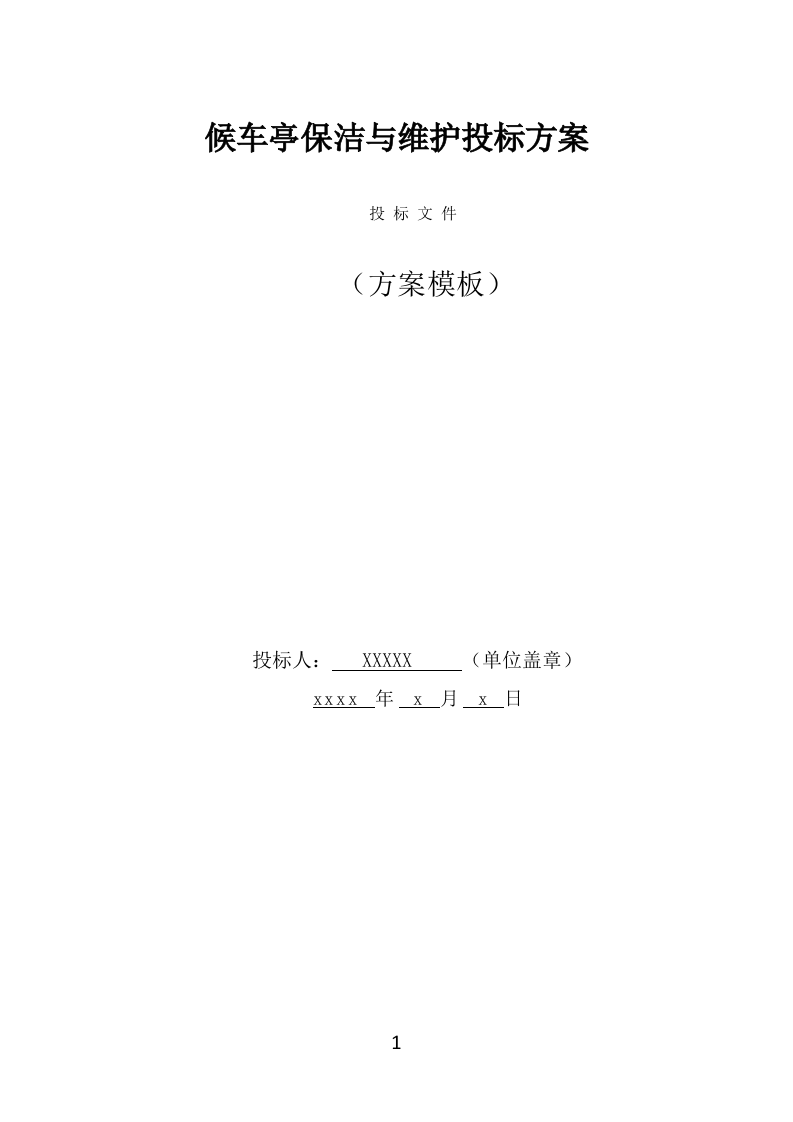 候车亭保洁与维护投标方案

投 标 文 件

（方案模板）

投标人： XXXXX （单位盖章）

xxxx 年 x 月 x 日

1